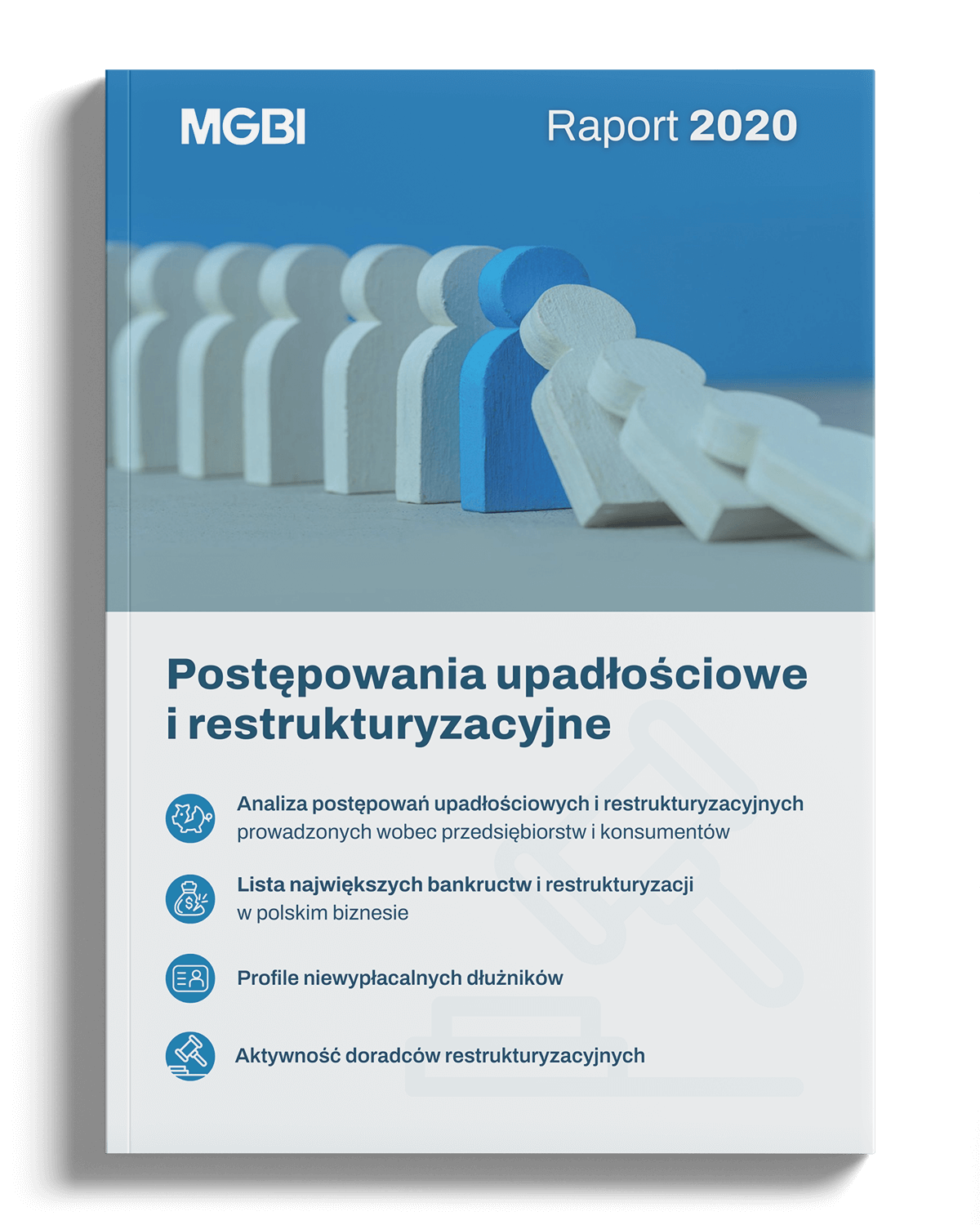 MGBI

Raport 2020

Postępowania upadłościowe i restrukturyzacyjne

Analiza postępowań upadłościowych i restrukturyzacyjnych prowadzonych wobec przedsiębiorstw i konsumentów

Lista największych bankructw i restrukturyzacji w polskim biznesie

Profile niewypłacalnych dłużników

Aktywność doradców restrukturyzacyjnych